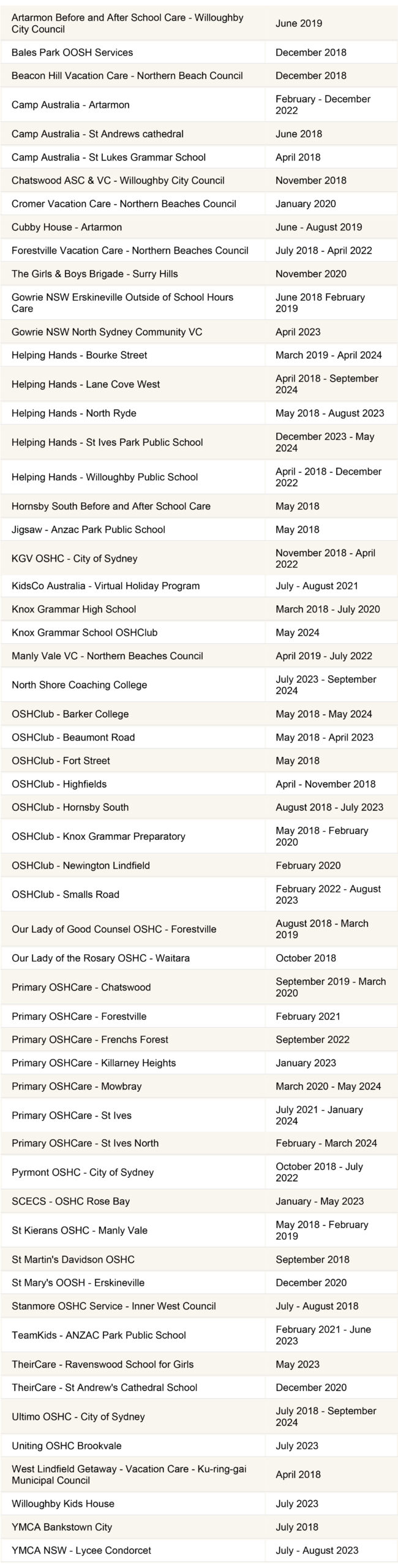 | | |
|---|---|
| Artarmon Before and After School Care - Willoughby City Council | June 2019 |
| Bales Park OOSH Services | December 2018 |
| Beacon Hill Vacation Care - Northern Beach Council | December 2018 |
| Camp Australia - Artarmon | February - December 2022 |
| Camp Australia - St Andrews cathedral | June 2018 |
| Camp Australia - St Lukes Grammar School | April 2018 |
| Chatswood ASC & VC - Willoughby City Council | November 2018 |
| Cromer Vacation Care - Northern Beaches Council | January 2020 |
| Cubby House - Artarmon | June - August 2019 |
| Forestville Vacation Care - Northern Beaches Council | July 2018 - April 2022 |
| The Girls & Boys Brigade - Surry Hills | November 2020 |
| Gowrie NSW Erskineville Outside of School Hours Care | June 2018 February 2019 |
| Gowrie NSW North Sydney Community VC | April 2023 |
| Helping Hands - Bourke Street | March 2019 - April 2024 |
| Helping Hands - Lane Cove West | April 2018 - September 2024 |
| Helping Hands - North Ryde | May 2018 - August 2023 |
| Helping Hands - St Ives Park Public School | December 2023 - May 2024 |
| Helping Hands - Willoughby Public School | April - 2018 - December 2022 |
| Hornsby South Before and After School Care | May 2018 |
| Jigsaw - Anzac Park Public School | May 2018 |
| KGV OSHC - City of Sydney | November 2018 - April 2022 |
| KidsCo Australia - Virtual Holiday Program | July - August 2021 |
| Knox Grammar High School | March 2018 - July 2020 |
| Knox Grammar School OSHClub | May 2024 |
| Manly Vale VC - Northern Beaches Council | April 2019 - July 2022 |
| North Shore Coaching College | July 2023 - September 2024 |
| OSHClub - Barker College | May 2018 - May 2024 |
| OSHClub - Beaumont Road | May 2018 - April 2023 |
| OSHClub - Fort Street | May 2018 |
| OSHClub - Highfields | April - November 2018 |
| OSHClub - Hornsby South | August 2018 - July 2023 |
| OSHClub - Knox Grammar Preparatory | May 2018 - February 2020 |
| OSHClub - Newington Lindfield | February 2020 |
| OSHClub - Smalls Road | February 2022 - August 2023 |
| Our Lady of Good Counsel OSHC - Forestville | August 2018 - March 2019 |
| Our Lady of the Rosary OSHC - Waitara | October 2018 |
| Primary OSHCare - Chatswood | September 2019 - March 2020 |
| Primary OSHCare - Forestville | February 2021 |
| Primary OSHCare - Frenchs Forest | September 2022 |
| Primary OSHCare - Killarney Heights | January 2023 |
| Primary OSHCare - Mowbray | March 2020 - May 2024 |
| Primary OSHCare - St Ives | July 2021 - January 2024 |
| Primary OSHCare - St Ives North | February - March 2024 |
| Pyrmont OSHC - City of Sydney | October 2018 - July 2022 |
| SCECS - OSHC Rose Bay | January - May 2023 |
| St Kierans OSHC - Manly Vale | May 2018 - February 2019 |
| St Martin's Davidson OSHC | September 2018 |
| St Mary's OOSH - Erskineville | December 2020 |
| Stanmore OSHC Service - Inner West Council | July - August 2018 |
| TeamKids - ANZAC Park Public School | February 2021 - June 2023 |
| TheirCare - Ravenswood School for Girls | May 2023 |
| TheirCare - St Andrew's Cathedral School | December 2020 |
| Ultimo OSHC - City of Sydney | July 2018 - September 2024 |
| Uniting OSHC Brookvale | July 2023 |
| West Lindfield Getaway - Vacation Care - Ku-ring-gai Municipal Council | April 2018 |
| Willoughby Kids House | July 2023 |
| YMCA Bankstown City | July 2018 |
| YMCA NSW - Lycee Condorcet | July - August 2023 |